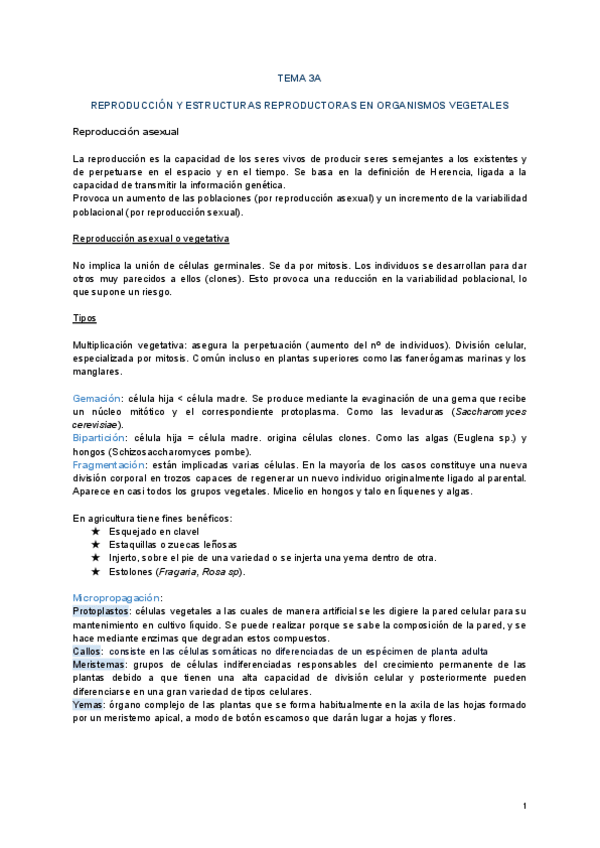 TEMA 3A

REPRODUCCIÓN Y ESTRUCTURAS REPRODUCTORAS EN ORGANISMOS VEGETALES

Reproducción asexual

La reproducción es la capacidad de los seres vivos de producir seres semejantes a los existentes y de perpetuarse en el espacio y en el tiempo. Se basa en la definición de Herencia, ligada a la capacidad de transmitir la información genética.
Provoca un aumento de las poblaciones (por reproducción asexual) y un incremento de la variabilidad poblacional (por reproducción sexual).

Reproducción asexual o vegetativa

No implica la unión de células germinales. Se da por mitosis. Los individuos se desarrollan para dar otros muy parecidos a ellos (clones). Esto provoca una reducción en la variabilidad poblacional, lo que supone un riesgo.

Tipos

Multiplicación vegetativa: asegura la perpetuación (aumento del nº de individuos). División celular, especializada por mitosis. Común incluso en plantas superiores como las fanerógamas marinas y los manglares.

Gemación: célula hija < célula madre. Se produce mediante la evaginación de una gema que recibe un núcleo mitótico y el correspondiente protoplasma. Como las levaduras (Saccharomyces cerevisiae).
Bipartición: célula hija = célula madre. origina células clones. Como las algas (Euglena sp.) y hongos (Schizosaccharomyces pombe).
Fragmentación: están implicadas varias células. En la mayoría de los casos constituye una nueva división corporal en trozos capaces de regenerar un nuevo individuo originalmente ligado al parental. Aparece en casi todos los grupos vegetales. Micelio en hongos y talo en líquenes y algas.

En agricultura tiene fines benéficos:
★ Esquejado en clavel
★ Estaquillas o zuecas leñosas
★ Injerto, sobre el pie de una variedad o se injerta una yema dentro de otra.
★ Estolones (Fragaria, Rosa sp).

Micropropagación:
Protoplastos: células vegetales a las cuales de manera artificial se les digiere la pared celular para su mantenimiento en cultivo líquido. Se puede realizar porque se sabe la composición de la pared, y se hace mediante enzimas que degradan estos compuestos.
Callos: consiste en las células somáticas no diferenciadas de un espécimen de planta adulta
Meristemas: grupos de células indiferenciadas responsables del crecimiento permanente de las plantas debido a que tienen una alta capacidad de división celular y posteriormente pueden diferenciarse en una gran variedad de tipos celulares.
Yemas: órgano complejo de las plantas que se forma habitualmente en la axila de las hojas formado por un meristemo apical, a modo de botón escamoso que darán lugar a hojas y flores.

1